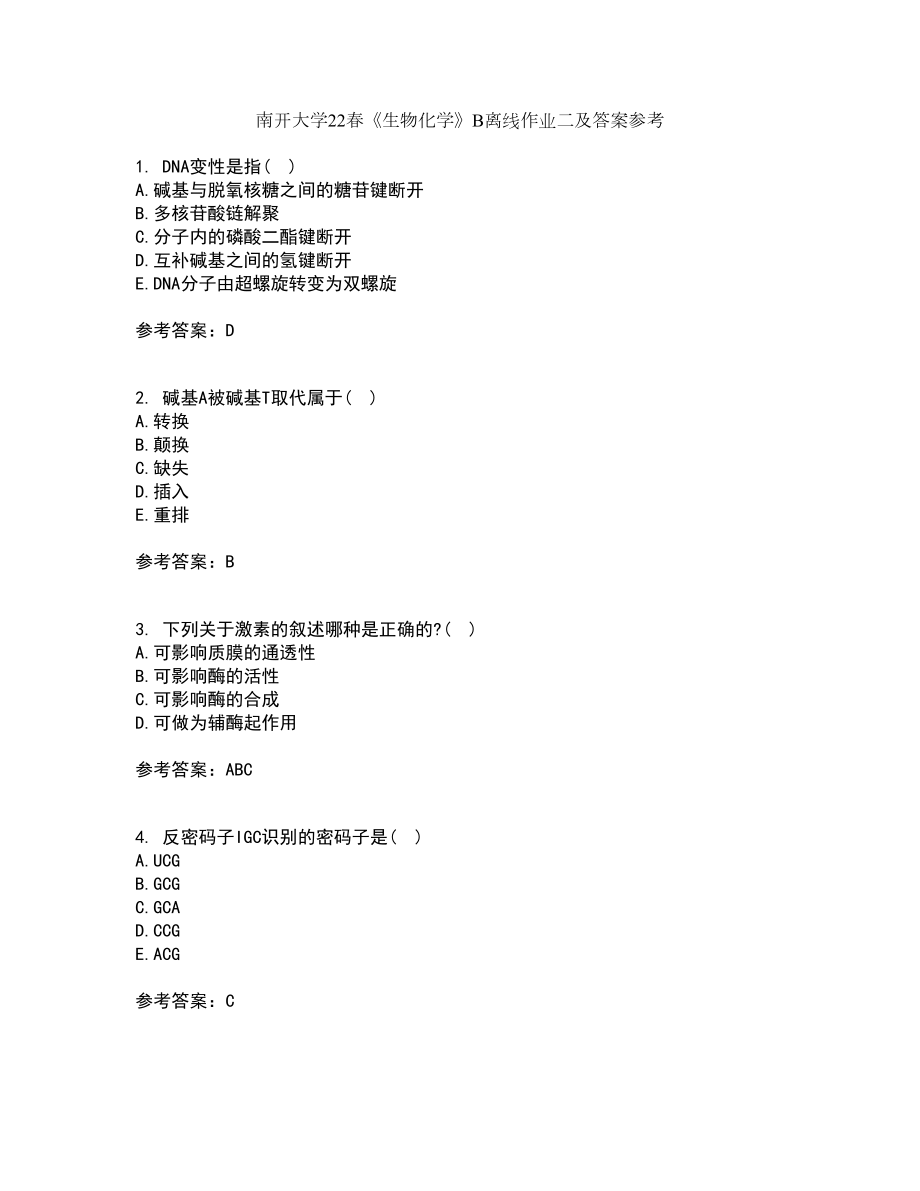 南开大学22春《生物化学》B离线作业二及答案参考

1. DNA变性是指( )
A.碱基与脱氧核糖之间的糖苷键断开
B.多核苷酸链解聚
C.分子内的磷酸二酯键断开
D.互补碱基之间的氢键断开
E.DNA分子由超螺旋转变为双螺旋

参考答案：D

2. 碱基A被碱基T取代属于( )
A.转换
B.颠换
C.缺失
D.插入
E.重排

参考答案：B

3. 下列关于激素的叙述哪种是正确的?( )
A.可影响质膜的通透性
B.可影响酶的活性
C.可影响酶的合成
D.可做为辅酶起作用

参考答案：ABC

4. 反密码子IGC识别的密码子是( )
A.UCG
B.GCG
C.GCA
D.CCG
E.ACG

参考答案：C